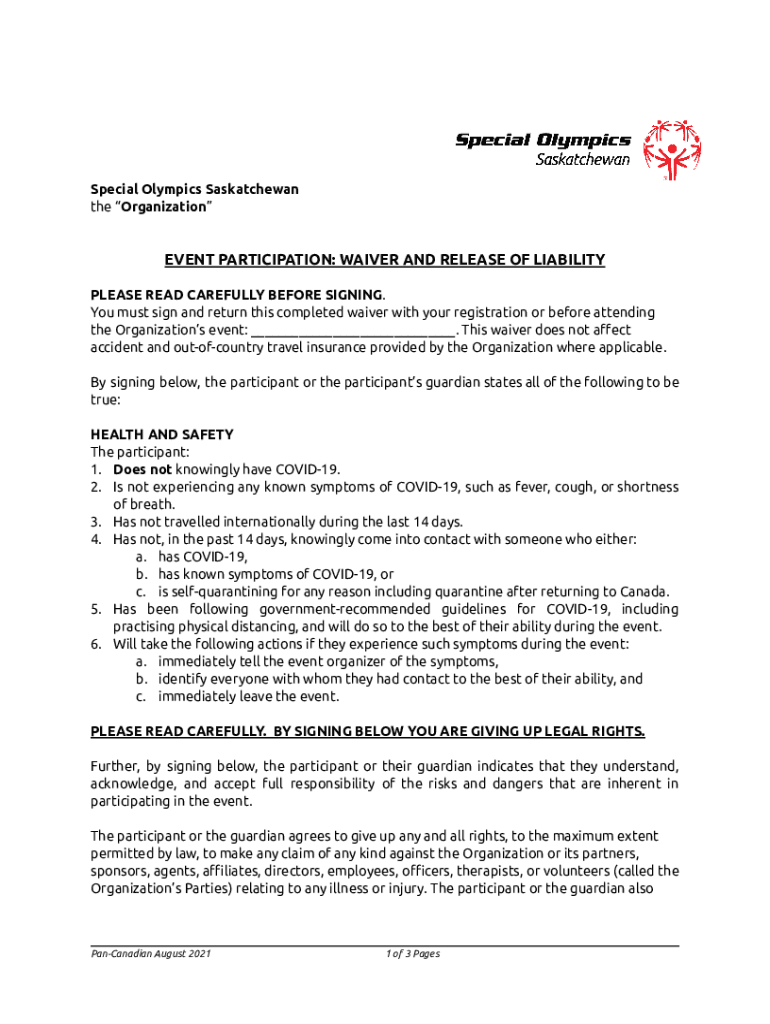 Special Olympics
Saskatchewan

Special Olympics Saskatchewan
the "Organization"

EVENT PARTICIPATION: WAIVER AND RELEASE OF LIABILITY

PLEASE READ CAREFULLY BEFORE SIGNING.
You must sign and return this completed waiver with your registration or before attending the Organization's event: ______________________________. This waiver does not affect accident and out-of-country travel insurance provided by the Organization where applicable.

By signing below, the participant or the participant's guardian states all of the following to be true:

HEALTH AND SAFETY
The participant:
1. Does not knowingly have COVID-19.
2. Is not experiencing any known symptoms of COVID-19, such as fever, cough, or shortness of breath.
3. Has not travelled internationally during the last 14 days.
4. Has not, in the past 14 days, knowingly come into contact with someone who either:
a. has COVID-19,
b. has known symptoms of COVID-19, or
c. is self-quarantining for any reason including quarantine after returning to Canada.
5. Has been following government-recommended guidelines for COVID-19, including practising physical distancing, and will do so to the best of their ability during the event.
6. Will take the following actions if they experience such symptoms during the event:
a. immediately tell the event organizer of the symptoms,
b. identify everyone with whom they had contact to the best of their ability, and
c. immediately leave the event.

PLEASE READ CAREFULLY. BY SIGNING BELOW YOU ARE GIVING UP LEGAL RIGHTS.

Further, by signing below, the participant or their guardian indicates that they understand, acknowledge, and accept full responsibility of the risks and dangers that are inherent in participating in the event.

The participant or the guardian agrees to give up any and all rights, to the maximum extent permitted by law, to make any claim of any kind against the Organization or its partners, sponsors, agents, affiliates, directors, employees, officers, therapists, or volunteers (called the Organization's Parties) relating to any illness or injury. The participant or the guardian also

Pan-Canadian August 2021
1 of 3 Pages